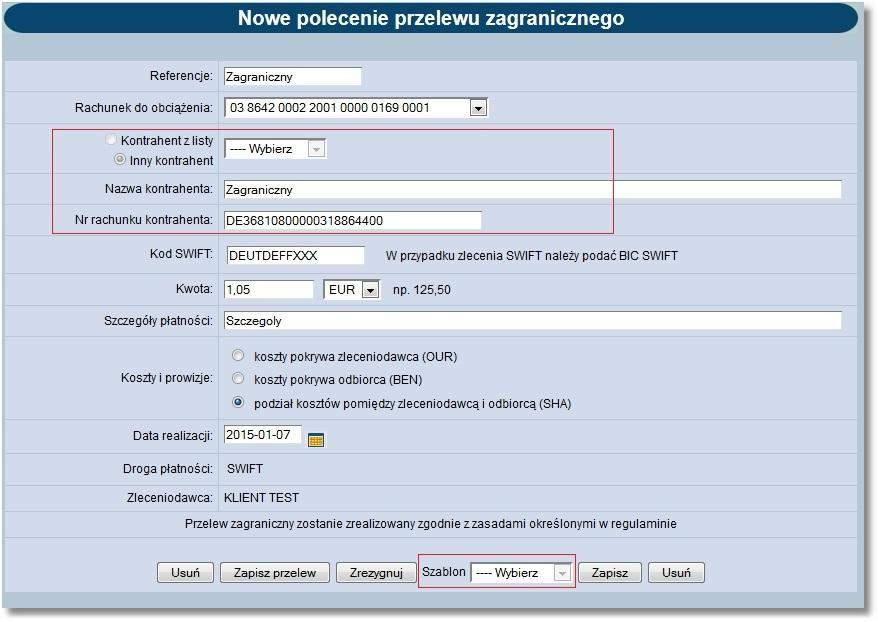 Nowe polecenie przelewu zagranicznego

Referencje: Zagraniczny

Rachunek do obciążenia: 03 8642 0002 2001 0000 0169 0001

Kontrahent z listy
Inny kontrahent
---- Wybierz

Nazwa kontrahenta: Zagraniczny

Nr rachunku kontrahenta: DE36810800000318864400

Kod SWIFT: DEUTDEFFXXX W przypadku zlecenia SWIFT należy podać BIC SWIFT

Kwota: 1,05 EUR np. 125,50

Szczegóły płatności: Szczegoly

Koszty i prowizje:
koszty pokrywa zleceniodawca (OUR)
koszty pokrywa odbiorca (BEN)
podział kosztów pomiędzy zleceniodawcą i odbiorcą (SHA)

Data realizacji: 2015-01-07

Droga płatności: SWIFT

Zleceniodawca: KLIENT TEST

Przelew zagraniczny zostanie zrealizowany zgodnie z zasadami określonymi w regulaminie

Usuń Zapisz przelew Zrezygnuj Szablon ---- Wybierz Zapisz Usuń